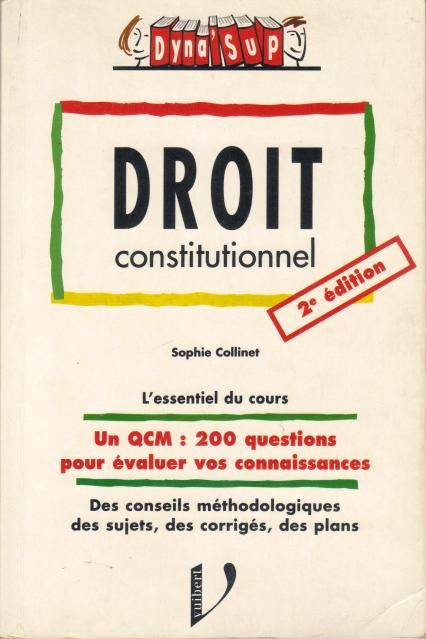 Dyna'Sup

DROIT
constitutionnel

2e édition

Sophie Collinet

L'essentiel du cours

Un QCM : 200 questions pour évaluer vos connaissances

Des conseils méthodologiques des sujets, des corrigés, des plans

vuibert